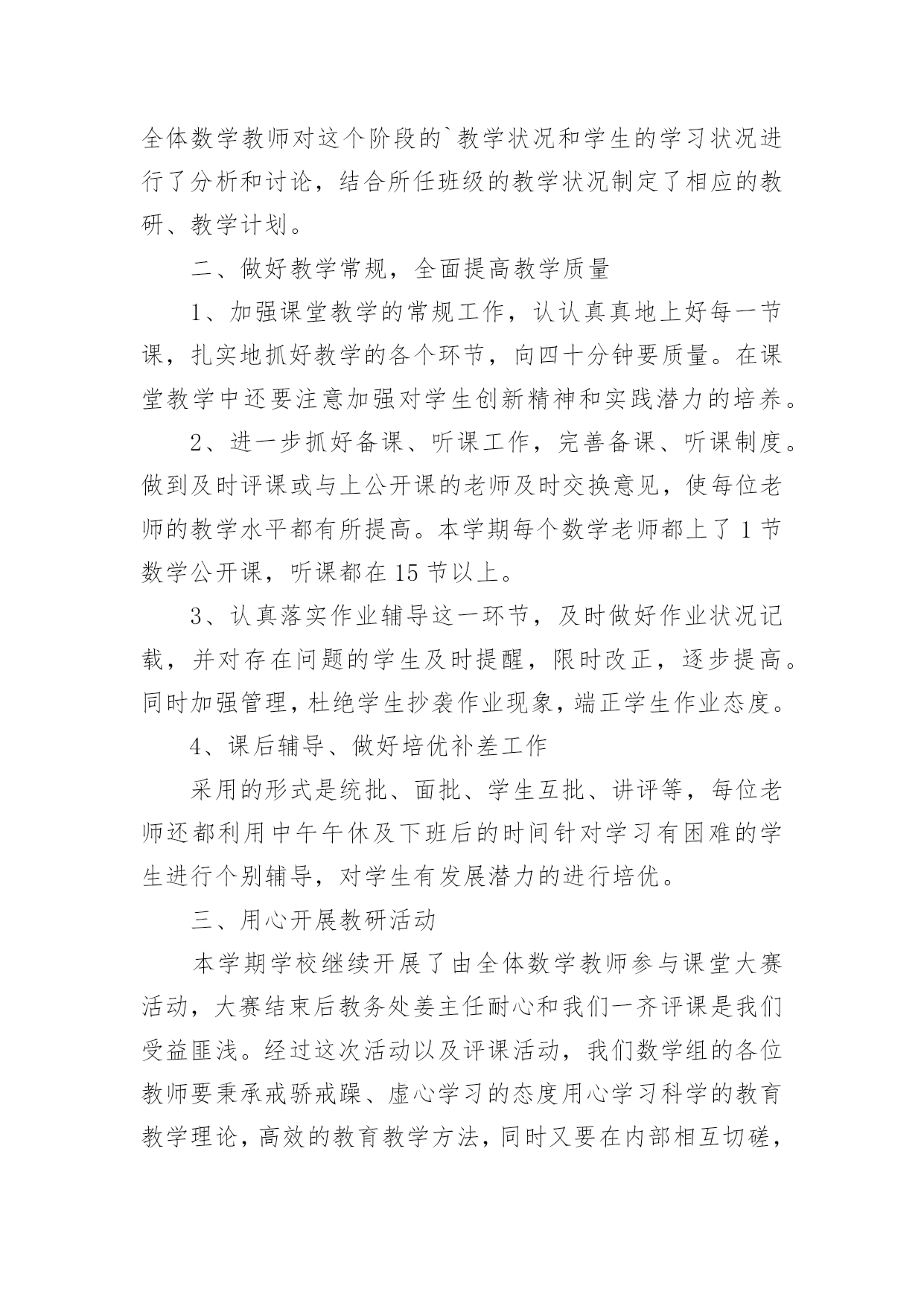 全体数学教师对这个阶段的`教学状况和学生的学习状况进行了分析和讨论，结合所任班级的教学状况制定了相应的教研、教学计划。

二、做好教学常规，全面提高教学质量

1、加强课堂教学的常规工作，认认真真地上好每一节课，扎实地抓好教学的各个环节，向四十分钟要质量。在课堂教学中还要注意加强对学生创新精神和实践潜力的培养。

2、进一步抓好备课、听课工作，完善备课、听课制度。做到及时评课或与上公开课的老师及时交换意见，使每位老师的教学水平都有所提高。本学期每个数学老师都上了1节数学公开课，听课都在15节以上。

3、认真落实作业辅导这一环节，及时做好作业状况记载，并对存在问题的学生及时提醒，限时改正，逐步提高。同时加强管理，杜绝学生抄袭作业现象，端正学生作业态度。

4、课后辅导、做好培优补差工作

采用的形式是统批、面批、学生互批、讲评等，每位老师还都利用中午午休及下班后的时间针对学习有困难的学生进行个别辅导，对学生有发展潜力的进行培优。

三、用心开展教研活动

本学期学校继续开展了由全体数学教师参与课堂大赛活动，大赛结束后教务处姜主任耐心和我们一齐评课是我们受益匪浅。经过这次活动以及评课活动，我们数学组的各位教师要秉承戒骄戒躁、虚心学习的态度用心学习科学的教育教学理论，高效的教育教学方法，同时又要在内部相互切磋，